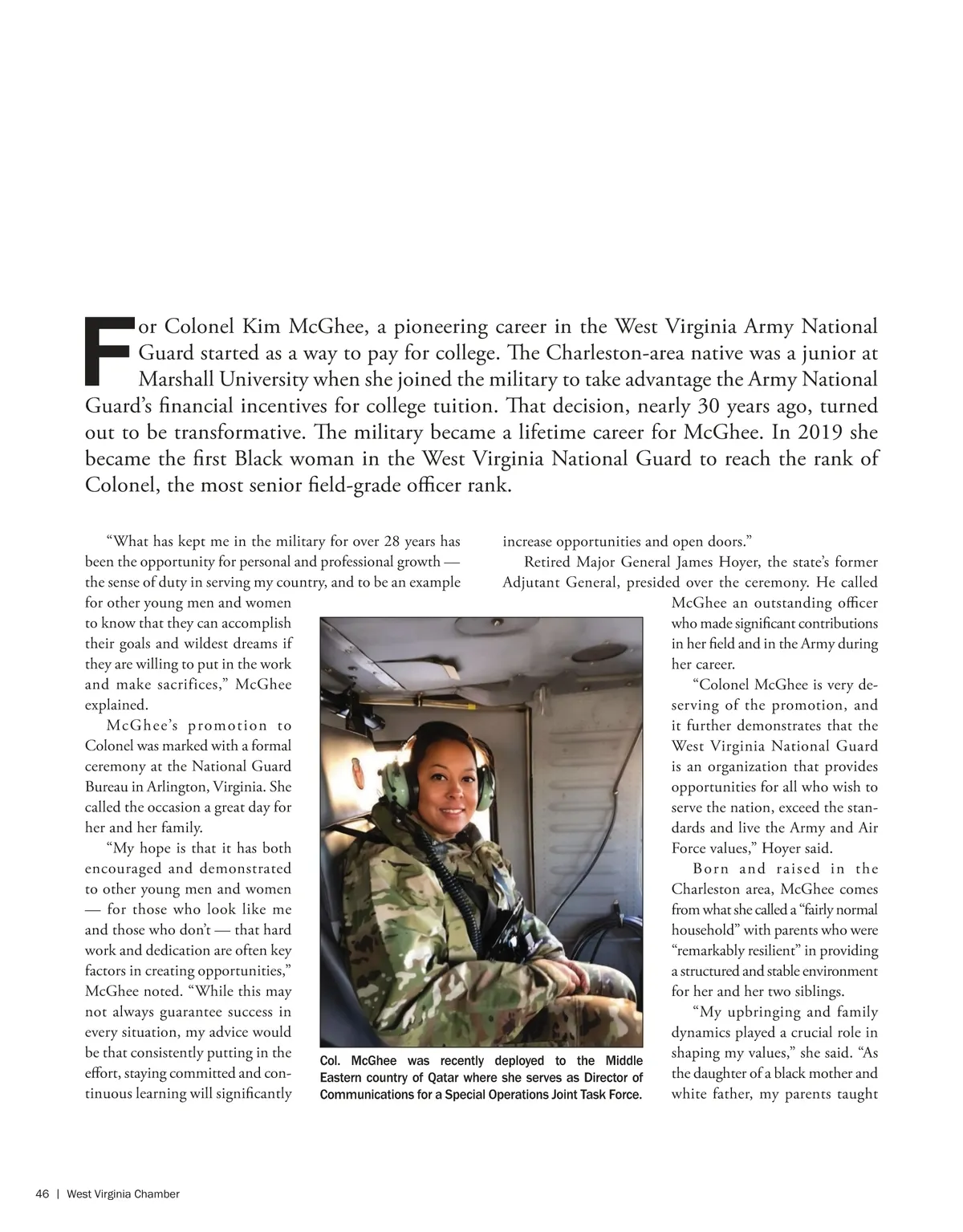 For Colonel Kim McGhee, a pioneering career in the West Virginia Army National Guard started as a way to pay for college. The Charleston-area native was a junior at Marshall University when she joined the military to take advantage the Army National Guard's financial incentives for college tuition. That decision, nearly 30 years ago, turned out to be transformative. The military became a lifetime career for McGhee. In 2019 she became the first Black woman in the West Virginia National Guard to reach the rank of Colonel, the most senior field-grade officer rank.

"What has kept me in the military for over 28 years has been the opportunity for personal and professional growth — the sense of duty in serving my country, and to be an example for other young men and women to know that they can accomplish their goals and wildest dreams if they are willing to put in the work and make sacrifices," McGhee explained.

McGhee's promotion to Colonel was marked with a formal ceremony at the National Guard Bureau in Arlington, Virginia. She called the occasion a great day for her and her family.

"My hope is that it has both encouraged and demonstrated to other young men and women — for those who look like me and those who don't — that hard work and dedication are often key factors in creating opportunities," McGhee noted. "While this may not always guarantee success in every situation, my advice would be that consistently putting in the effort, staying committed and continuous learning will significantly increase opportunities and open doors."

Retired Major General James Hoyer, the state's former Adjutant General, presided over the ceremony. He called McGhee an outstanding officer who made significant contributions in her field and in the Army during her career.

"Colonel McGhee is very deserving of the promotion, and it further demonstrates that the West Virginia National Guard is an organization that provides opportunities for all who wish to serve the nation, exceed the standards and live the Army and Air Force values," Hoyer said.

Born and raised in the Charleston area, McGhee comes from what she called a "fairly normal household" with parents who were "remarkably resilient" in providing a structured and stable environment for her and her two siblings.

"My upbringing and family dynamics played a crucial role in shaping my values," she said. "As the daughter of a black mother and white father, my parents taught

Col. McGhee was recently deployed to the Middle Eastern country of Qatar where she serves as Director of Communications for a Special Operations Joint Task Force.

46 | West Virginia Chamber